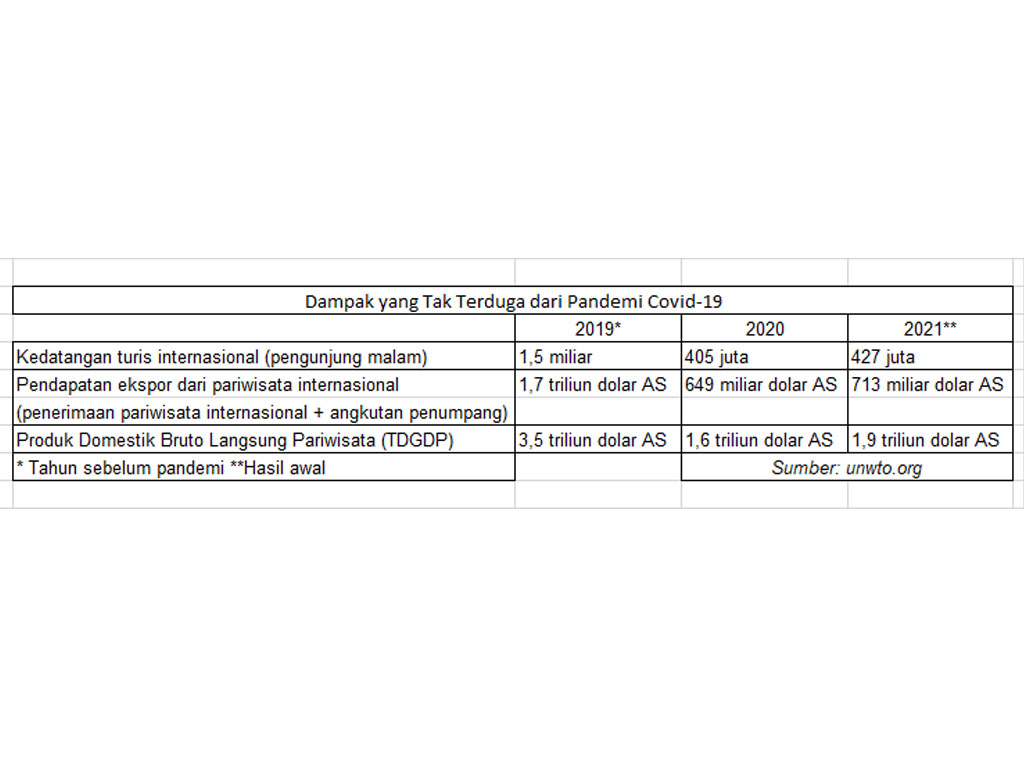 Dampak yang Tak Terduga dari Pandemi Covid-19

| | 2019* | 2020 | 2021** |
|---|---|---|---|
| Kedatangan turis internasional (pengunjung malam) | 1,5 miliar | 405 juta | 427 juta |
| Pendapatan ekspor dari pariwisata internasional (penerimaan pariwisata internasional + angkutan penumpang) | 1,7 triliun dolar AS | 649 miliar dolar AS | 713 miliar dolar AS |
| Produk Domestik Bruto Langsung Pariwisata (TDGDP) | 3,5 triliun dolar AS | 1,6 triliun dolar AS | 1,9 triliun dolar AS |
| * Tahun sebelum pandemi **Hasil awal | | Sumber: unwto.org | |